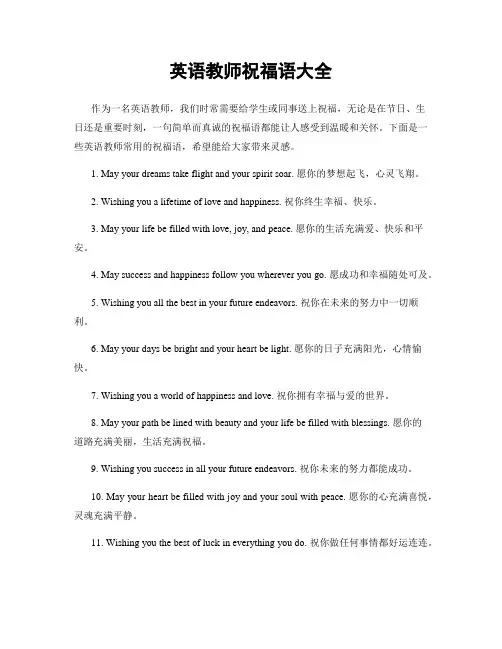 英语教师祝福语大全

作为一名英语教师，我们时常需要给学生或同事送上祝福，无论是在节日、生日还是重要时刻，一句简单而真诚的祝福语都能让人感受到温暖和关怀。下面是一些英语教师常用的祝福语，希望能给大家带来灵感。

1. May your dreams take flight and your spirit soar. 愿你的梦想起飞，心灵飞翔。

2. Wishing you a lifetime of love and happiness. 祝你终生幸福、快乐。

3. May your life be filled with love, joy, and peace. 愿你的生活充满爱、快乐和平安。

4. May success and happiness follow you wherever you go. 愿成功和幸福随处可及。

5. Wishing you all the best in your future endeavors. 祝你在未来的努力中一切顺利。

6. May your days be bright and your heart be light. 愿你的日子充满阳光，心情愉快。

7. Wishing you a world of happiness and love. 祝你拥有幸福与爱的世界。

8. May your path be lined with beauty and your life be filled with blessings. 愿你的道路充满美丽，生活充满祝福。

9. Wishing you success in all your future endeavors. 祝你未来的努力都能成功。

10. May your heart be filled with joy and your soul with peace. 愿你的心充满喜悦，灵魂充满平静。

11. Wishing you the best of luck in everything you do. 祝你做任何事情都好运连连。